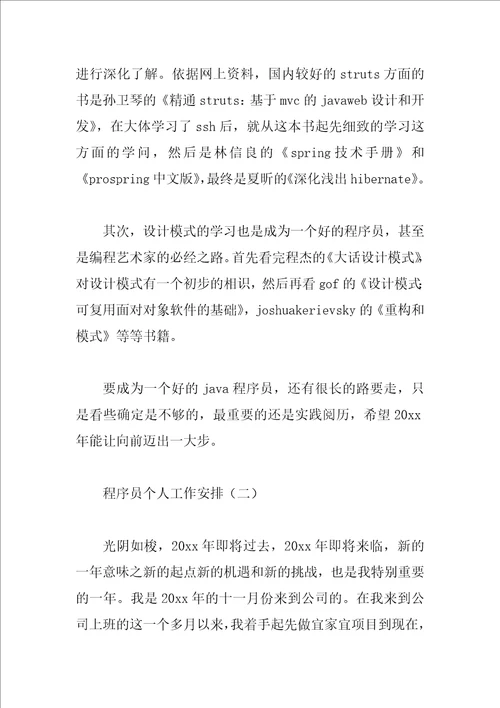 进行深化了解。依据网上资料，国内较好的 struts 方面的书是孙卫琴的《精通 struts：基于 mvc 的 javaweb 设计和开发》，在大体学习了 ssh 后，就从这本书起先细致的学习这方面的学问，然后是林信良的《spring 技术手册》和《prospring 中文版》，最终是夏昕的《深化浅出 hibernate》。

其次，设计模式的学习也是成为一个好的程序员，甚至是编程艺术家的必经之路。首先看完程杰的《大话设计模式》对设计模式有一个初步的相识，然后再看 gof 的《设计模式可复用面对对象软件的基础》，joshuakerievsky 的《重构和模式》等等书籍。

要成为一个好的 java 程序员，还有很长的路要走，只是看些确定是不够的，最重要的还是实践阅历，希望 20xx 年能让向前迈出一大步。

程序员个人工作安排（二）

光阴如梭，20xx 年即将过去，20xx 年即将来临，新的一年意味之新的起点新的机遇和新的挑战，也是我特别重要的一年。我是 20xx 年的十一月份来到公司的。在我来到公司上班的这一个多月以来，我着手起先做宜家宜项目到现在，